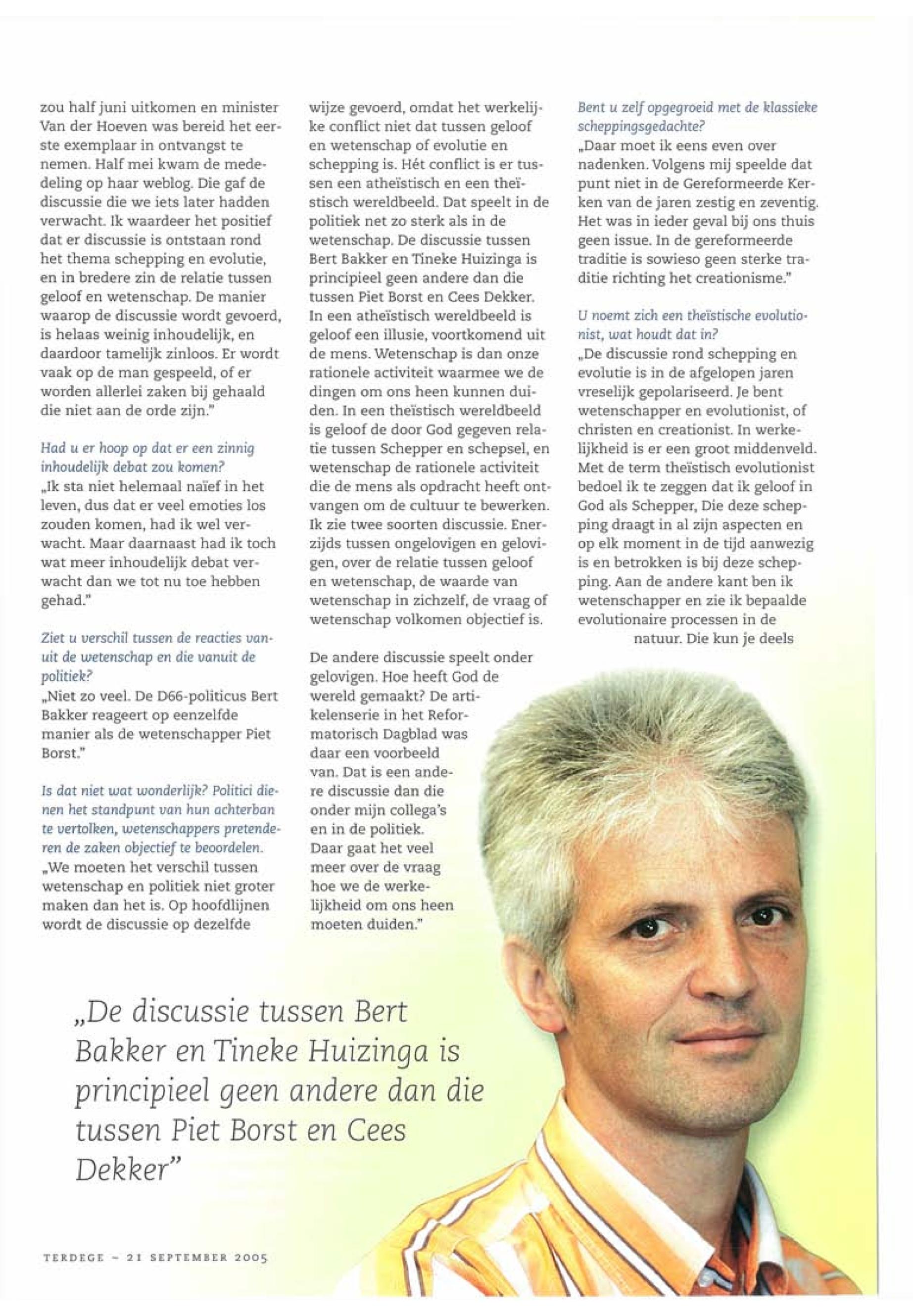 zou half juni uitkomen en minister Van der Hoeven was bereid het eerste exemplaar in ontvangst te nemen. Half mei kwam de mededeling op haar weblog. Die gaf de discussie die we iets later hadden verwacht. Ik waardeer het positief dat er discussie is ontstaan rond het thema schepping en evolutie, en in bredere zin de relatie tussen geloof en wetenschap. De manier waarop de discussie wordt gevoerd, is helaas weinig inhoudelijk, en daardoor tamelijk zinloos. Er wordt vaak op de man gespeeld, of er worden allerlei zaken bij gehaald die niet aan de orde zijn."

Had u er hoop op dat er een zinnig inhoudelijk debat zou komen?
„Ik sta niet helemaal naïef in het leven, dus dat er veel emoties los zouden komen, had ik wel verwacht. Maar daarnaast had ik toch wat meer inhoudelijk debat verwacht dan we tot nu toe hebben gehad."

Ziet u verschil tussen de reacties vanuit de wetenschap en die vanuit de politiek?
„Niet zo veel. De D66-politicus Bert Bakker reageert op eenzelfde manier als de wetenschapper Piet Borst."

Is dat niet wat wonderlijk? Politici dienen het standpunt van hun achterban te vertolken, wetenschappers pretenderen de zaken objectief te beoordelen.
„We moeten het verschil tussen wetenschap en politiek niet groter maken dan het is. Op hoofdlijnen wordt de discussie op dezelfde wijze gevoerd, omdat het werkelijke conflict niet dat tussen geloof en wetenschap of evolutie en schepping is. Hét conflict is er tussen een atheïstisch en een theïstisch wereldbeeld. Dat speelt in de politiek net zo sterk als in de wetenschap. De discussie tussen Bert Bakker en Tineke Huizinga is principieel geen andere dan die tussen Piet Borst en Cees Dekker. In een atheïstisch wereldbeeld is geloof een illusie, voortkomend uit de mens. Wetenschap is dan onze rationele activiteit waarmee we de dingen om ons heen kunnen duiden. In een theïstisch wereldbeeld is geloof de door God gegeven relatie tussen Schepper en schepsel, en wetenschap de rationele activiteit die de mens als opdracht heeft ontvangen om de cultuur te bewerken. Ik zie twee soorten discussie. Enerzijds tussen ongelovigen en gelovigen, over de relatie tussen geloof en wetenschap, de waarde van wetenschap in zichzelf, de vraag of wetenschap volkomen objectief is.

De andere discussie speelt onder gelovigen. Hoe heeft God de wereld gemaakt? De artikelenserie in het Reformatorisch Dagblad was daar een voorbeeld van. Dat is een andere discussie dan die onder mijn collega's en in de politiek. Daar gaat het veel meer over de vraag hoe we de werkelijkheid om ons heen moeten duiden."

Bent u zelf opgegroeid met de klassieke scheppingsgedachte?
„Daar moet ik eens even over nadenken. Volgens mij speelde dat punt niet in de Gereformeerde Kerken van de jaren zestig en zeventig. Het was in ieder geval bij ons thuis geen issue. In de gereformeerde traditie is sowieso geen sterke traditie richting het creationisme."

U noemt zich een theïstische evolutionist, wat houdt dat in?
„De discussie rond schepping en evolutie is in de afgelopen jaren vreselijk gepolariseerd. Je bent wetenschapper en evolutionist, of christen en creationist. In werkelijkheid is er een groot middenveld. Met de term theïstisch evolutionist bedoel ik te zeggen dat ik geloof in God als Schepper, Die deze schepping draagt in al zijn aspecten en op elk moment in de tijd aanwezig is en betrokken is bij deze schepping. Aan de andere kant ben ik wetenschapper en zie ik bepaalde evolutionaire processen in de natuur. Die kun je deels

„De discussie tussen Bert Bakker en Tineke Huizinga is principieel geen andere dan die tussen Piet Borst en Cees Dekker"

TERDEGE – 21 SEPTEMBER 2005